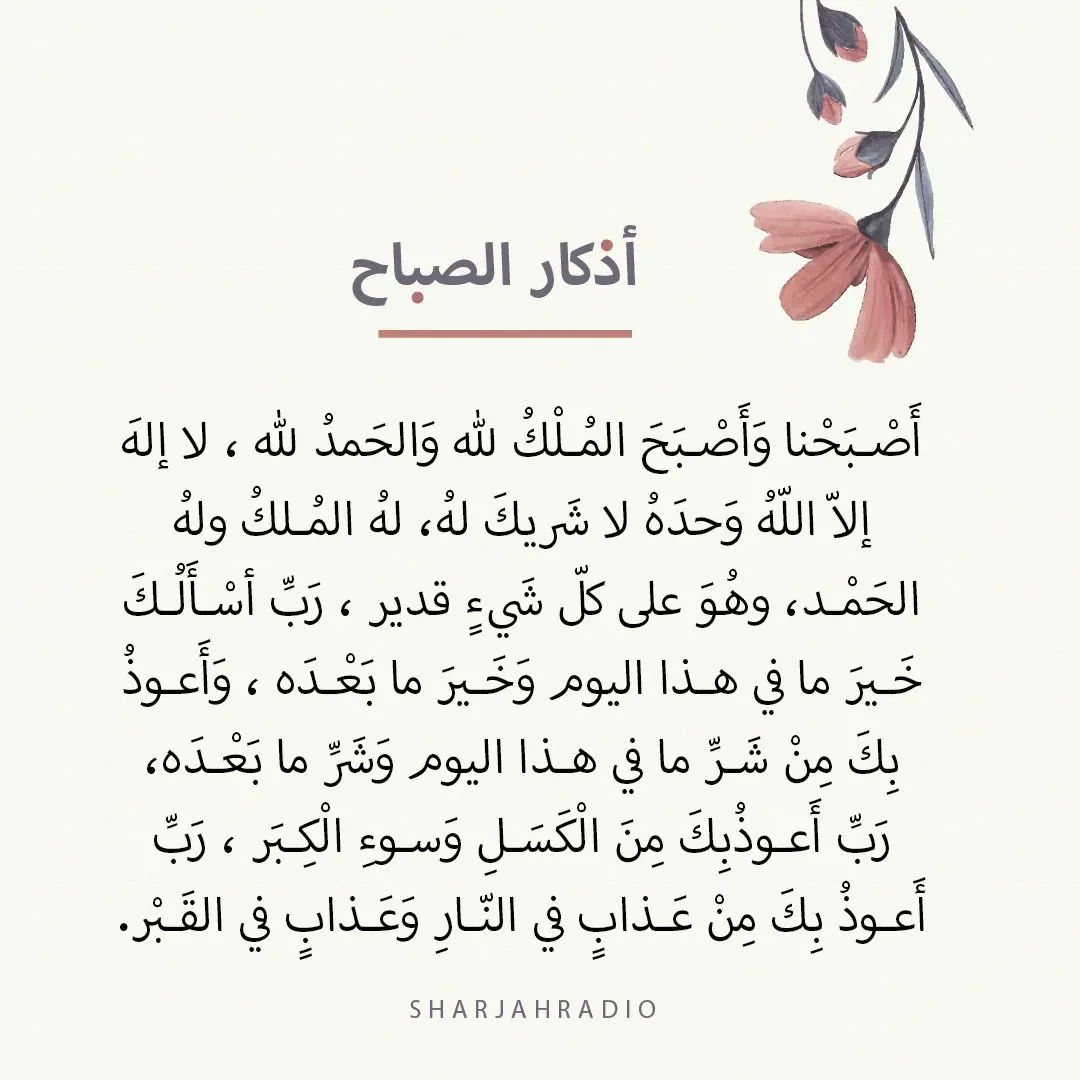 أذكار الصباح

أَصْبَحْنا وَأَصْبَحَ المُلْكُ لله وَالحَمدُ لله ، لا إلهَ إلاّ اللّهُ وَحدَهُ لا شَريكَ لهُ، لهُ المُلكُ ولهُ الحَمْد، وهُوَ على كلّ شَيءٍ قدير ، رَبِّ أسْأَلُكَ خَيرَ ما في هذا اليوم وَخَيرَ ما بَعْدَه ، وَأَعوذُ بِكَ مِنْ شَرِّ ما في هذا اليوم وَشَرِّ ما بَعْدَه، رَبِّ أَعوذُبِكَ مِنَ الْكَسَلِ وَسوءِ الْكِبَر ، رَبِّ أَعوذُ بِكَ مِنْ عَذابٍ في النّارِ وَعَذابٍ في القَبْر.

SHARJAHRADIO